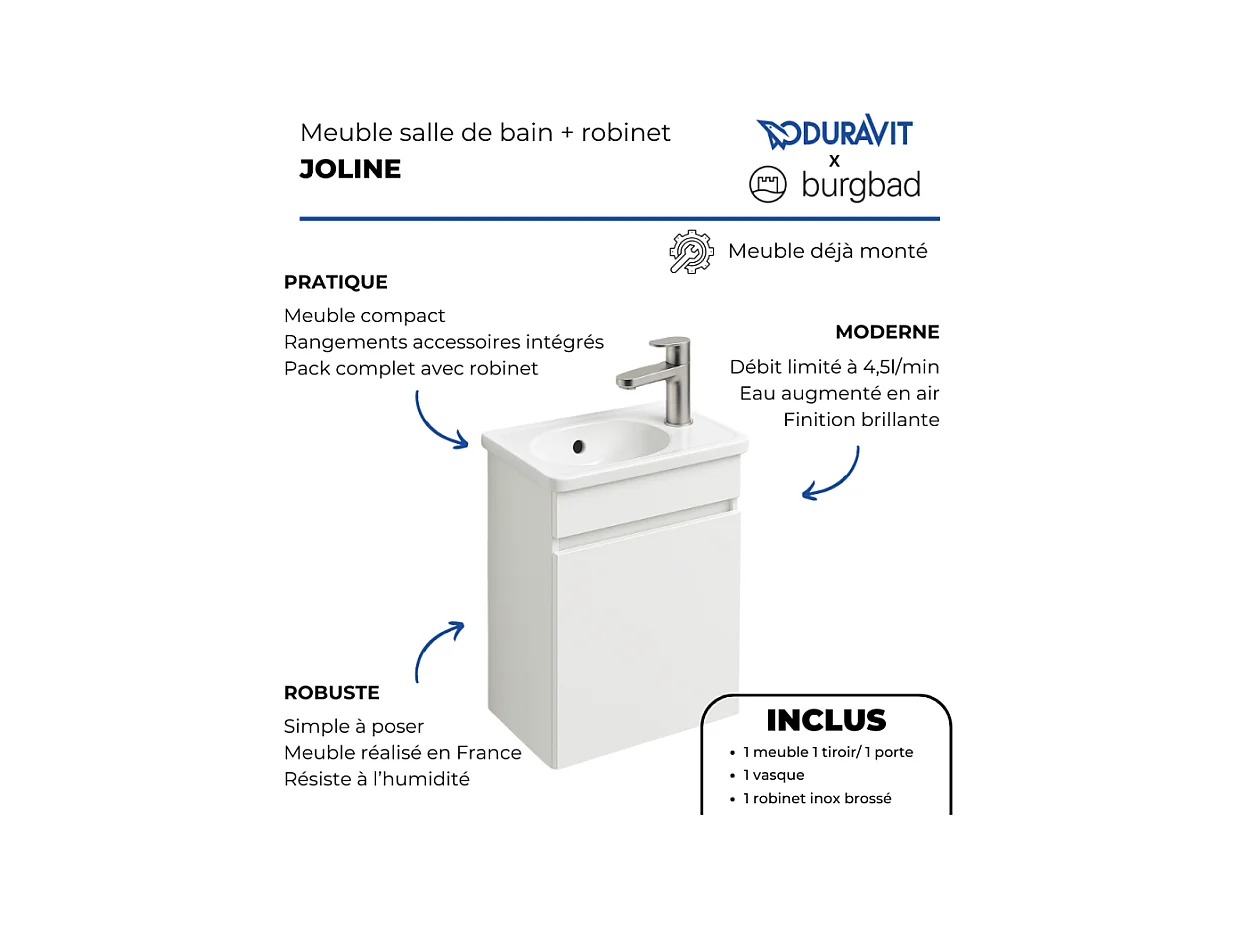 Meuble salle de bain + robinet
JOLINE

DURAVIT
x
burgbad

Meuble déjà monté

PRATIQUE
Meuble compact
Rangements accessoires intégrés
Pack complet avec robinet

MODERNE
Débit limité à 4,5l/min
Eau augmenté en air
Finition brillante

ROBUSTE
Simple à poser
Meuble réalisé en France
Résiste à l'humidité

INCLUS
• 1 meuble 1 tiroir/ 1 porte
• 1 vasque
• 1 robinet inox brossé